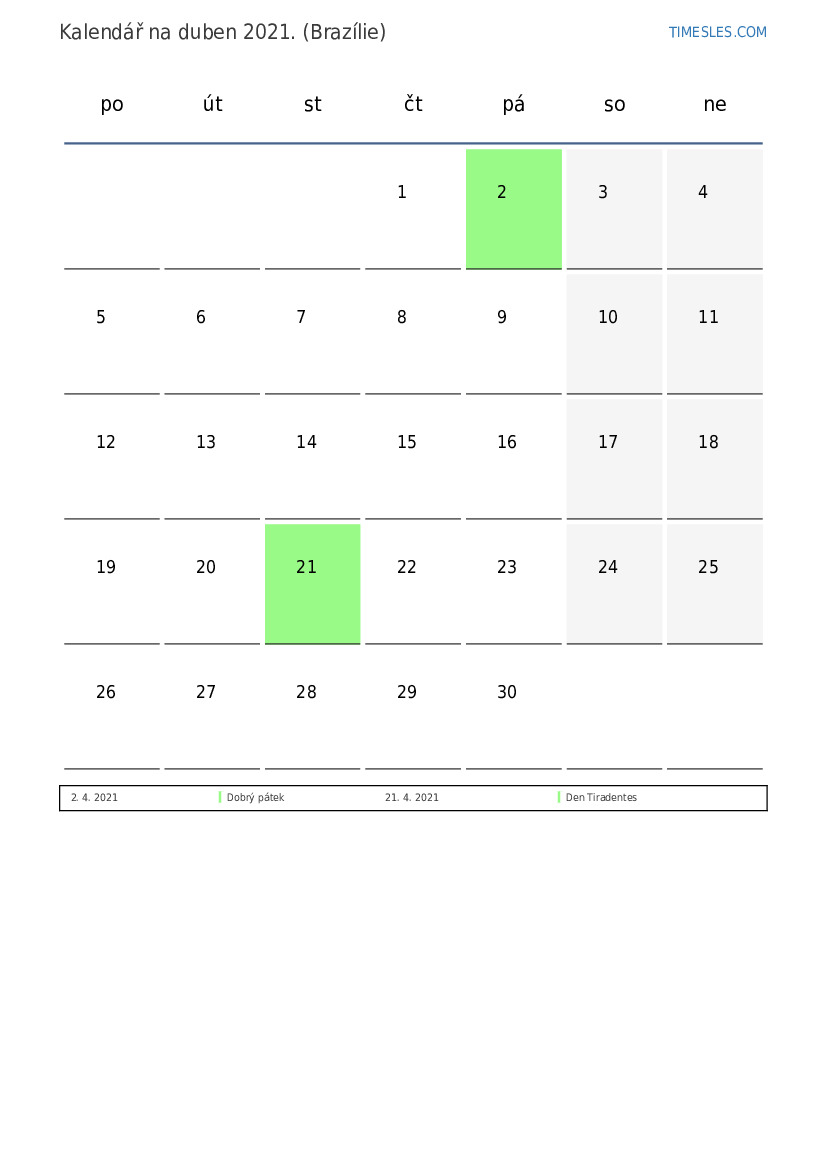 Kalendář na duben 2021. (Brazílie)

TIMESLES.COM

| po | út | st | čt | pá | so | ne |
|---|---|---|---|---|---|---|
| | | | 1 | 2 | 3 | 4 |
| 5 | 6 | 7 | 8 | 9 | 10 | 11 |
| 12 | 13 | 14 | 15 | 16 | 17 | 18 |
| 19 | 20 | 21 | 22 | 23 | 24 | 25 |
| 26 | 27 | 28 | 29 | 30 | | |

| 2. 4. 2021 | Dobrý pátek | 21. 4. 2021 | Den Tiradentes |
|---|---|---|---|